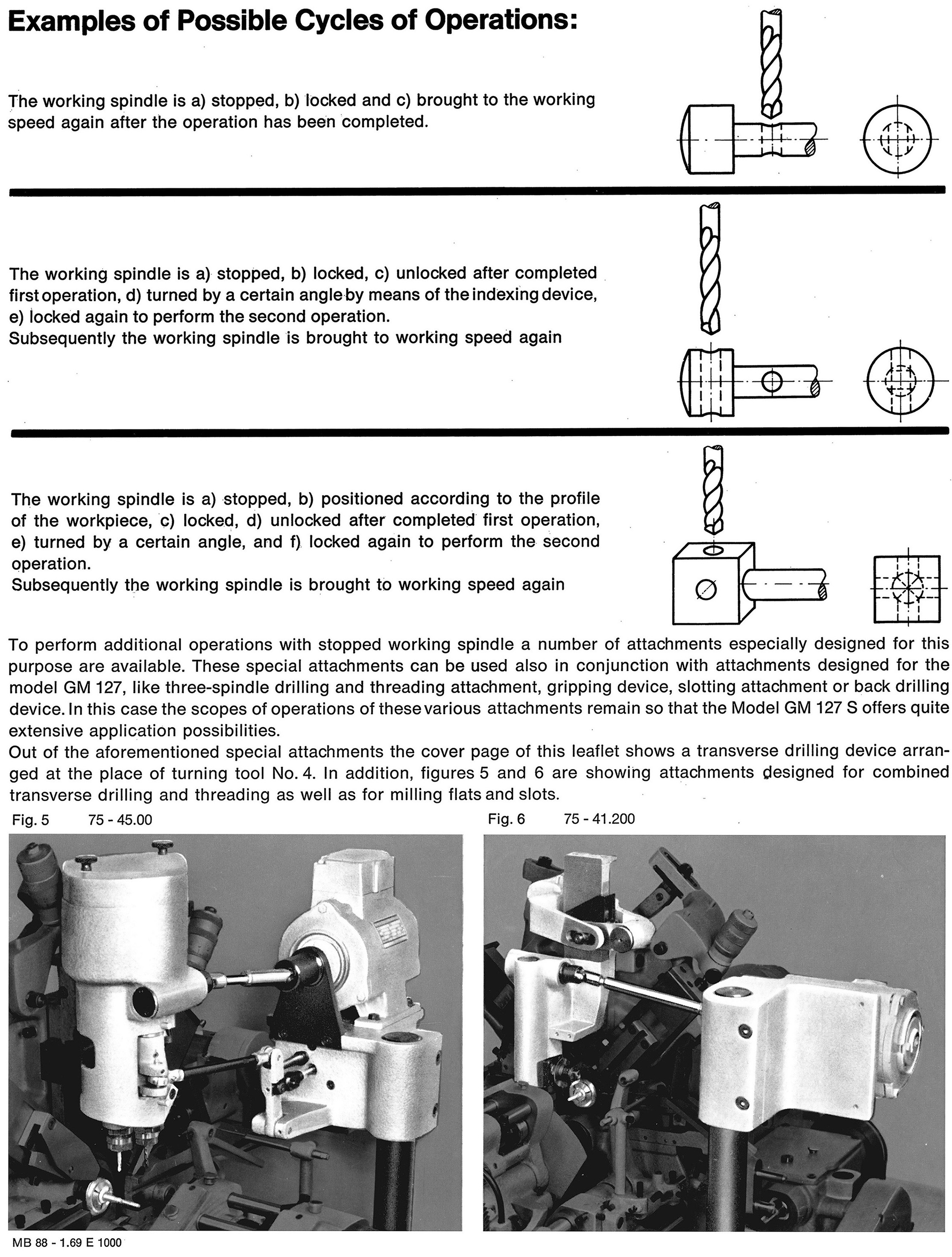 Examples of Possible Cycles of Operations:

The working spindle is a) stopped, b) locked and c) brought to the working speed again after the operation has been completed.

The working spindle is a) stopped, b) locked, c) unlocked after completed first operation, d) turned by a certain angle by means of the indexing device, e) locked again to perform the second operation.
Subsequently the working spindle is brought to working speed again

The working spindle is a) stopped, b) positioned according to the profile of the workpiece, c) locked, d) unlocked after completed first operation, e) turned by a certain angle, and f) locked again to perform the second operation.
Subsequently the working spindle is brought to working speed again

To perform additional operations with stopped working spindle a number of attachments especially designed for this purpose are available. These special attachments can be used also in conjunction with attachments designed for the model GM 127, like three-spindle drilling and threading attachment, gripping device, slotting attachment or back drilling device. In this case the scopes of operations of these various attachments remain so that the Model GM 127 S offers quite extensive application possibilities.
Out of the aforementioned special attachments the cover page of this leaflet shows a transverse drilling device arranged at the place of turning tool No. 4. In addition, figures 5 and 6 are showing attachments designed for combined transverse drilling and threading as well as for milling flats and slots.

Fig. 5 75 - 45.00

Fig. 6 75 - 41.200

MB 88 - 1.69 E 1000